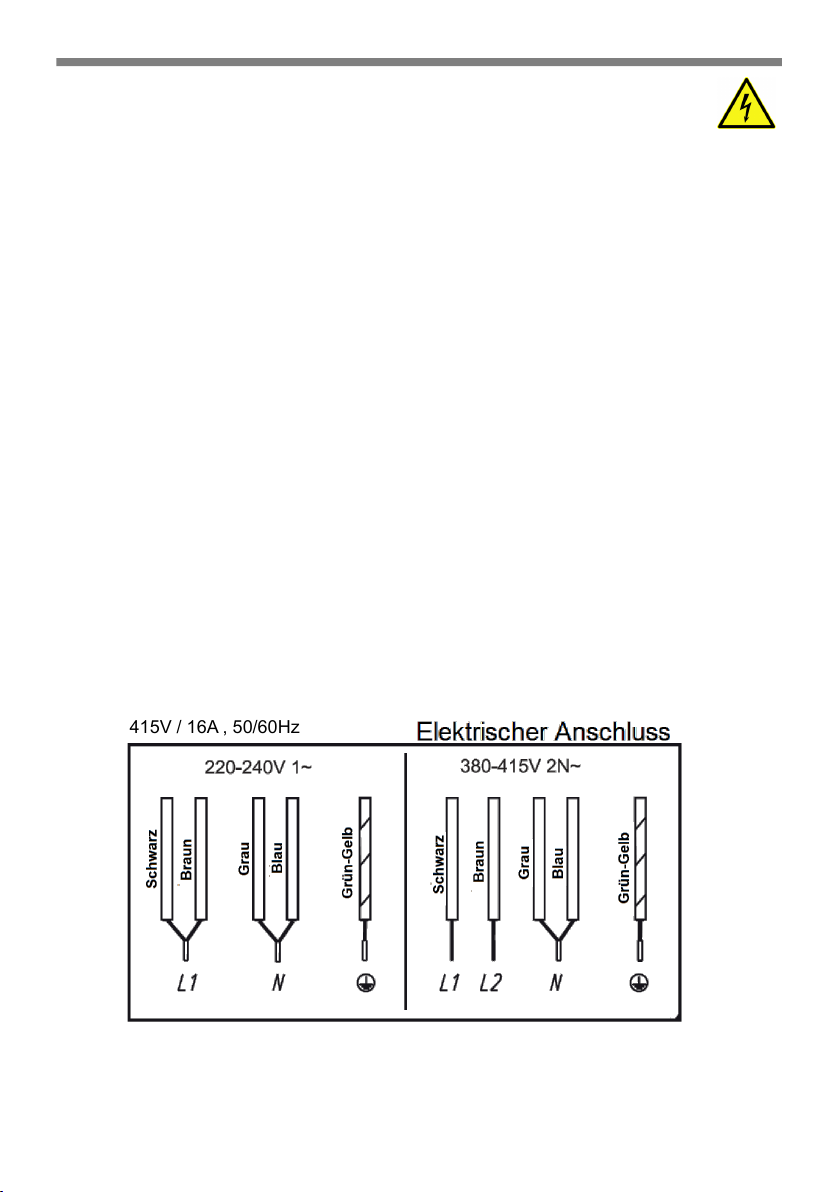 415V / 16A , 50/60Hz

Elektrischer Anschluss

220-240V 1~

Schwarz
Braun
Grau
Blau
Grün-Gelb

L1
N

380-415V 2N~

Schwarz
Braun
Grau
Blau
Grün-Gelb

L1
L2
N